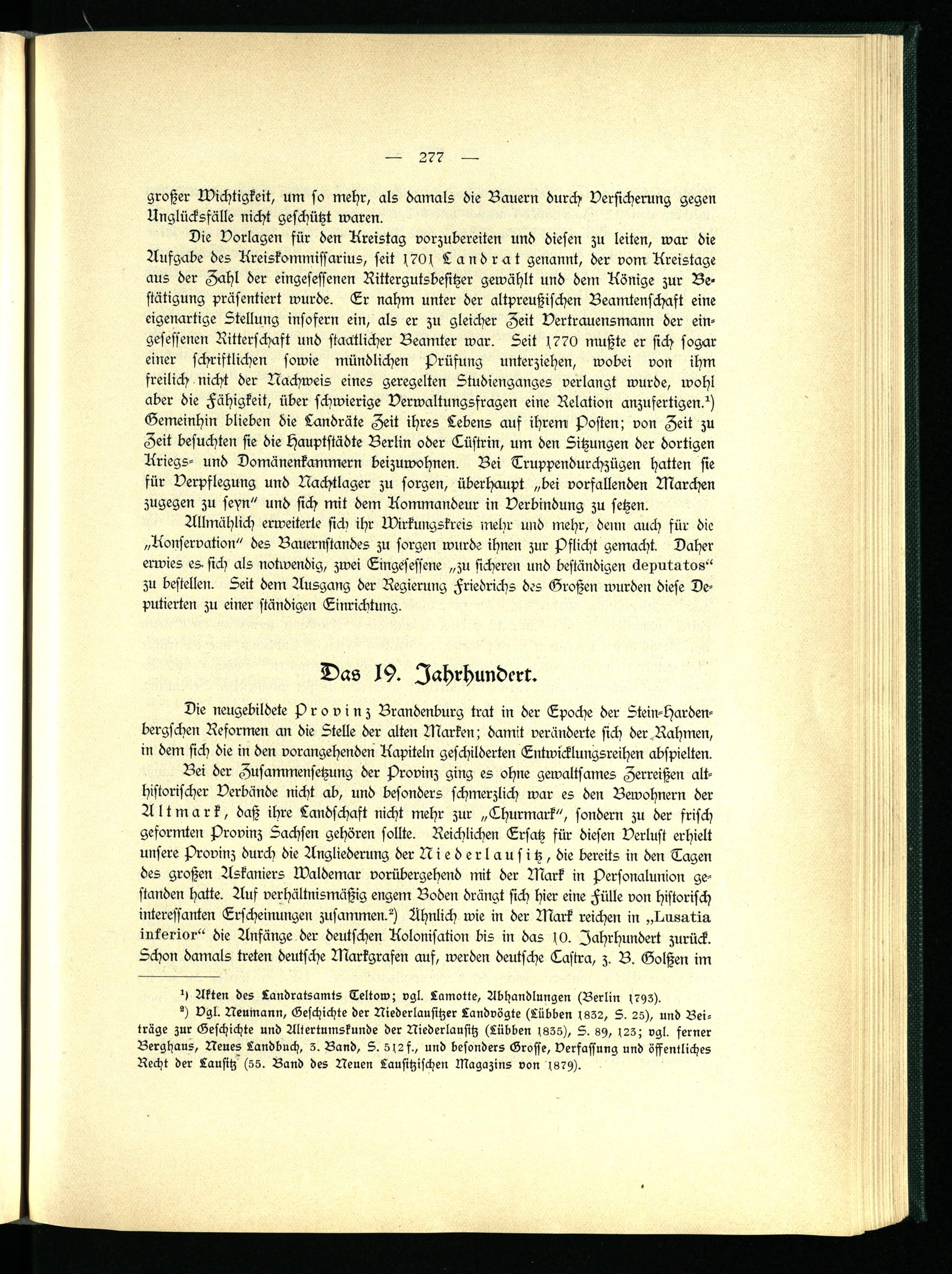 — 277 —

großer Wichtigkeit, um so mehr, als damals die Bauern durch Versicherung gegen Unglücksfälle nicht geschützt waren.

Die Vorlagen für den Kreistag vorzubereiten und diesen zu leiten, war die Aufgabe des Kreiskommissarius, seit 1701 Landrat genannt, der vom Kreistage aus der Zahl der eingesessenen Rittergutsbesitzer gewählt und dem Könige zur Bestätigung präsentiert wurde. Er nahm unter der altpreußischen Beamtenschaft eine eigenartige Stellung insofern ein, als er zu gleicher Zeit Vertrauensmann der eingesessenen Ritterschaft und staatlicher Beamter war. Seit 1770 mußte er sich sogar einer schriftlichen sowie mündlichen Prüfung unterziehen, wobei von ihm freilich nicht der Nachweis eines geregelten Studienganges verlangt wurde, wohl aber die Fähigkeit, über schwierige Verwaltungsfragen eine Relation anzufertigen.$^{1}$) Gemeinhin blieben die Landräte Zeit ihres Lebens auf ihrem Posten; von Zeit zu Zeit besuchten sie die Hauptstädte Berlin oder Cüstrin, um den Sitzungen der dortigen Kriegs- und Domänenkammern beizuwohnen. Bei Truppendurchzügen hatten sie für Verpflegung und Nachtlager zu sorgen, überhaupt „bei vorfallenden Marchen zugegen zu seyn" und sich mit dem Kommandeur in Verbindung zu setzen.

Allmählich erweiterte sich ihr Wirkungskreis mehr und mehr, denn auch für die „Konservation" des Bauernstandes zu sorgen wurde ihnen zur Pflicht gemacht. Daher erwies es sich als notwendig, zwei Eingesessene „zu sicheren und beständigen deputatos“ zu bestellen. Seit dem Ausgang der Regierung Friedrichs des Großen wurden diese Deputierten zu einer ständigen Einrichtung.

Das 19. Jahrhundert.

Die neugebildete Provinz Brandenburg trat in der Epoche der Stein-Hardenbergschen Reformen an die Stelle der alten Marken; damit veränderte sich der Rahmen, in dem sich die in den vorangehenden Kapiteln geschilderten Entwicklungsreihen abspielten.

Bei der Zusammensetzung der Provinz ging es ohne gewaltsames Zerreißen althistorischer Verbände nicht ab, und besonders schmerzlich war es den Bewohnern der Altmark, daß ihre Landschaft nicht mehr zur „Churmark", sondern zu der frisch geformten Provinz Sachsen gehören sollte. Reichlichen Ersatz für diesen Verlust erhielt unsere Provinz durch die Angliederung der Niederlausitz, die bereits in den Tagen des großen Askaniers Waldemar vorübergehend mit der Mark in Personalunion gestanden hatte. Auf verhältnismäßig engem Boden drängt sich hier eine Fülle von historisch interessanten Erscheinungen zusammen.$^{2}$) Ähnlich wie in der Mark reichen in „Lusatia inferior“ die Anfänge der deutschen Kolonisation bis in das 10. Jahrhundert zurück. Schon damals treten deutsche Markgrafen auf, werden deutsche Castra, z. B. Golßen im

$^{1}$) Akten des Landratsamts Teltow; vgl. Lamotte, Abhandlungen (Berlin 1793).

$^{2}$) Vgl. Neumann, Geschichte der Niederlausitzer Landvögte (Lübben 1832, S. 25), und Beiträge zur Geschichte und Altertumskunde der Niederlausitz (Lübben 1835), S. 89, 123; vgl. ferner Berghaus, Neues Landbuch, 3. Band, S. 512 f., und besonders Grosse, Verfassung und öffentliches Recht der Lausitz (55. Band des Neuen Lausitzischen Magazins von 1879).